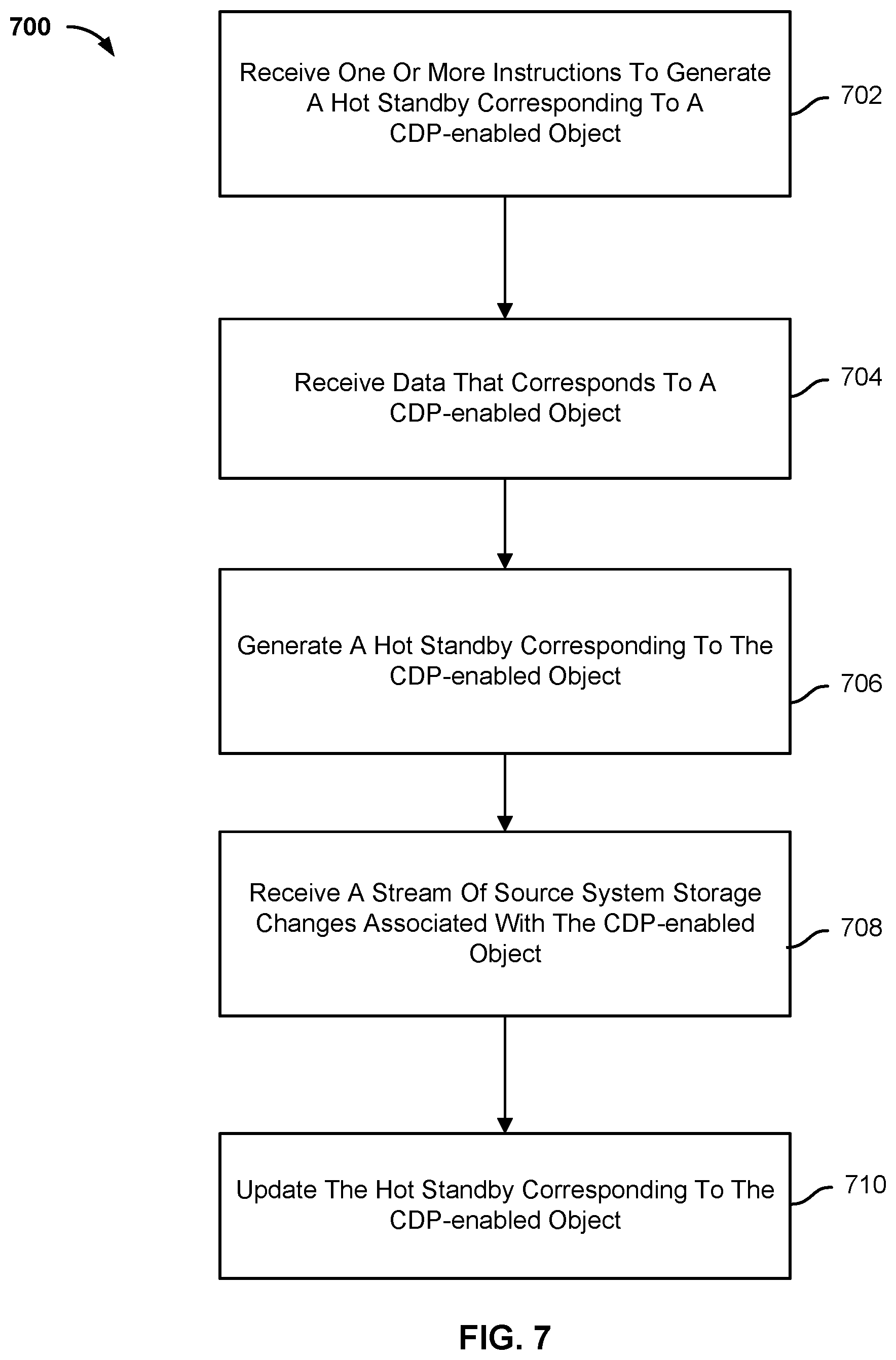 700

Receive One Or More Instructions To Generate A Hot Standby Corresponding To A CDP-enabled Object

702

Receive Data That Corresponds To A CDP-enabled Object

704

Generate A Hot Standby Corresponding To The CDP-enabled Object

706

Receive A Stream Of Source System Storage Changes Associated With The CDP-enabled Object

708

Update The Hot Standby Corresponding To The CDP-enabled Object

710

FIG. 7